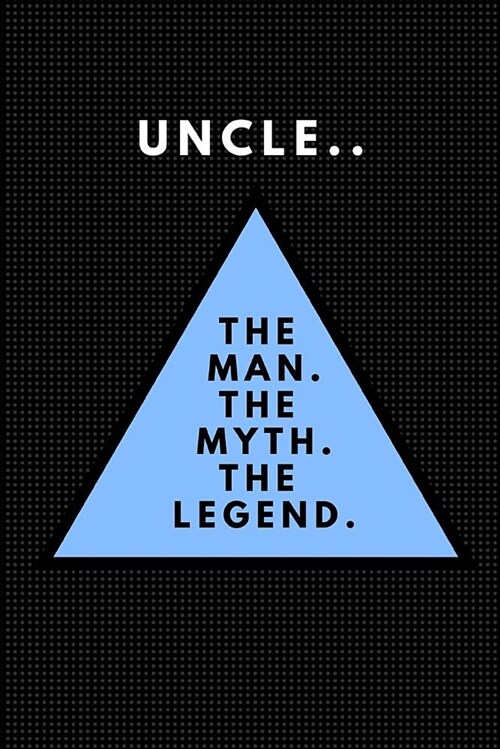 UNCLE..

THE
MAN.
THE
MYTH.
THE
LEGEND.